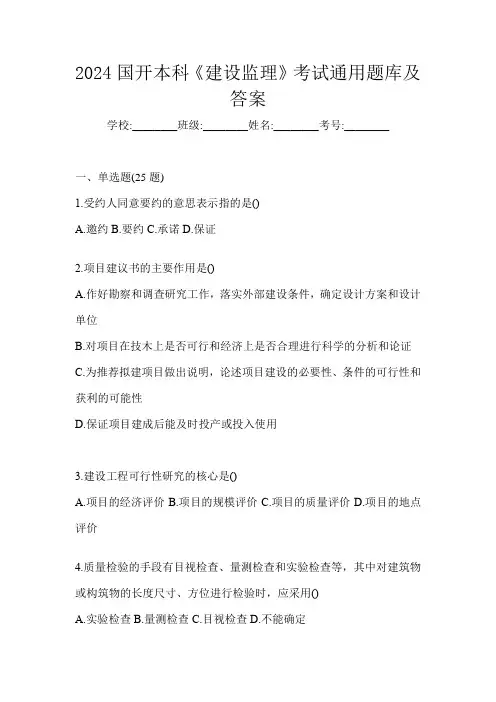 2024 国开本科《建设监理》考试通用题库及答案

学校:________班级:________姓名:________考号:________

一、单选题(25 题)

1.受约人同意要约的意思表示指的是()

A.邀约 B.要约 C.承诺 D.保证

2.项目建议书的主要作用是()

A.作好勘察和调查研究工作，落实外部建设条件，确定设计方案和设计单位

B.对项目在技术上是否可行和经济上是否合理进行科学的分析和论证

C.为推荐拟建项目做出说明，论述项目建设的必要性、条件的可行性和获利的可能性

D.保证项目建成后能及时投产或投入使用

3.建设工程可行性研究的核心是()

A.项目的经济评价 B.项目的规模评价 C.项目的质量评价 D.项目的地点评价

4.质量检验的手段有目视检查、量测检查和实验检查等，其中对建筑物或构筑物的长度尺寸、方位进行检验时，应采用()

A.实验检查 B.量测检查 C.目视检查 D.不能确定